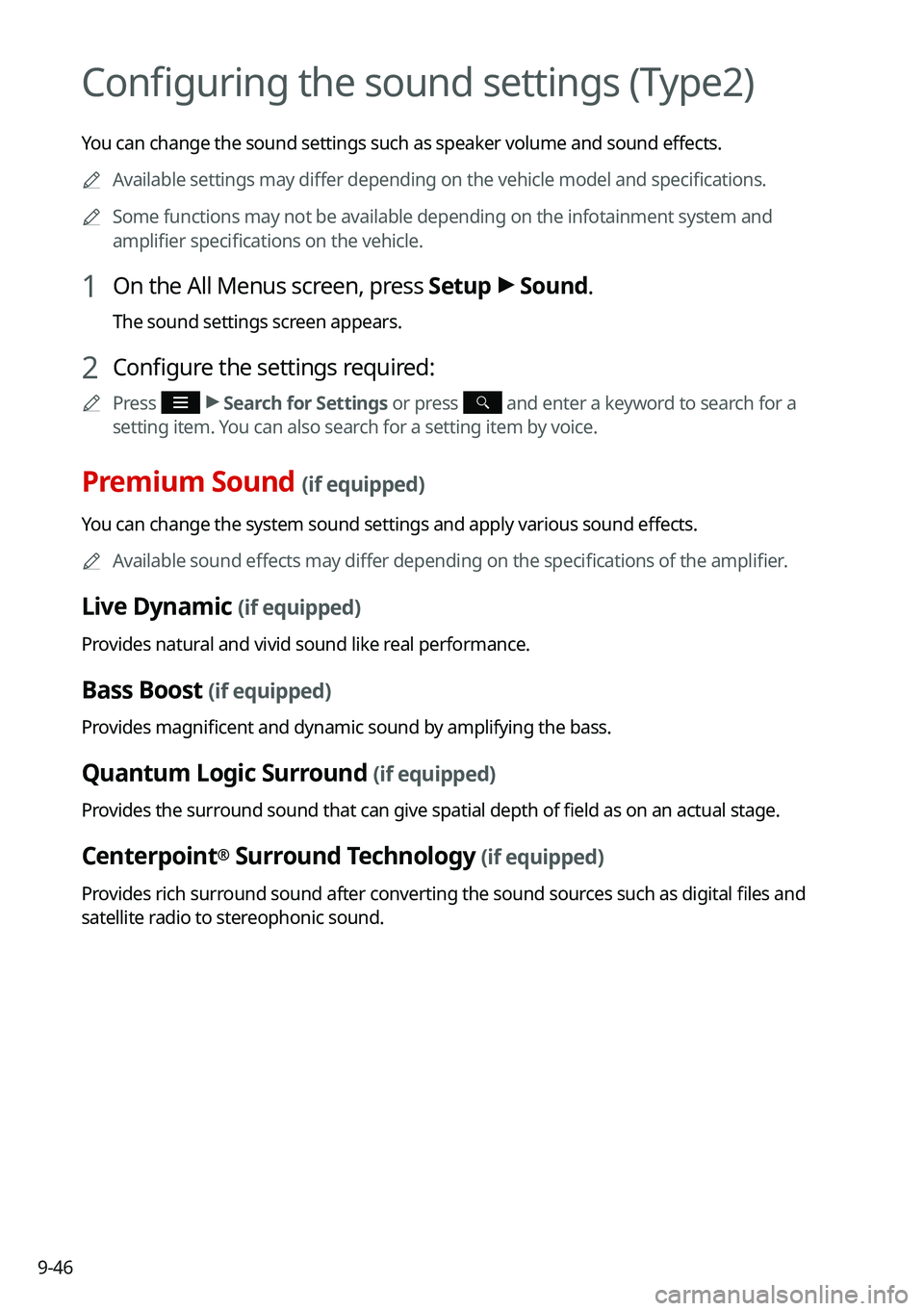 Configuring the sound settings (Type2)

You can change the sound settings such as speaker volume and sound effects.

Available settings may differ depending on the vehicle model and specifications.

Some functions may not be available depending on the infotainment system and amplifier specifications on the vehicle.

1 On the All Menus screen, press Setup ▶ Sound.

The sound settings screen appears.

2 Configure the settings required:

Press ▶ Search for Settings or press and enter a keyword to search for a setting item. You can also search for a setting item by voice.

Premium Sound (if equipped)

You can change the system sound settings and apply various sound effects.

Available sound effects may differ depending on the specifications of the amplifier.

Live Dynamic (if equipped)

Provides natural and vivid sound like real performance.

Bass Boost (if equipped)

Provides magnificent and dynamic sound by amplifying the bass.

Quantum Logic Surround (if equipped)

Provides the surround sound that can give spatial depth of field as on an actual stage.

Centerpoint® Surround Technology (if equipped)

Provides rich surround sound after converting the sound sources such as digital files and satellite radio to stereophonic sound.

9-46

carmanualsonline.info